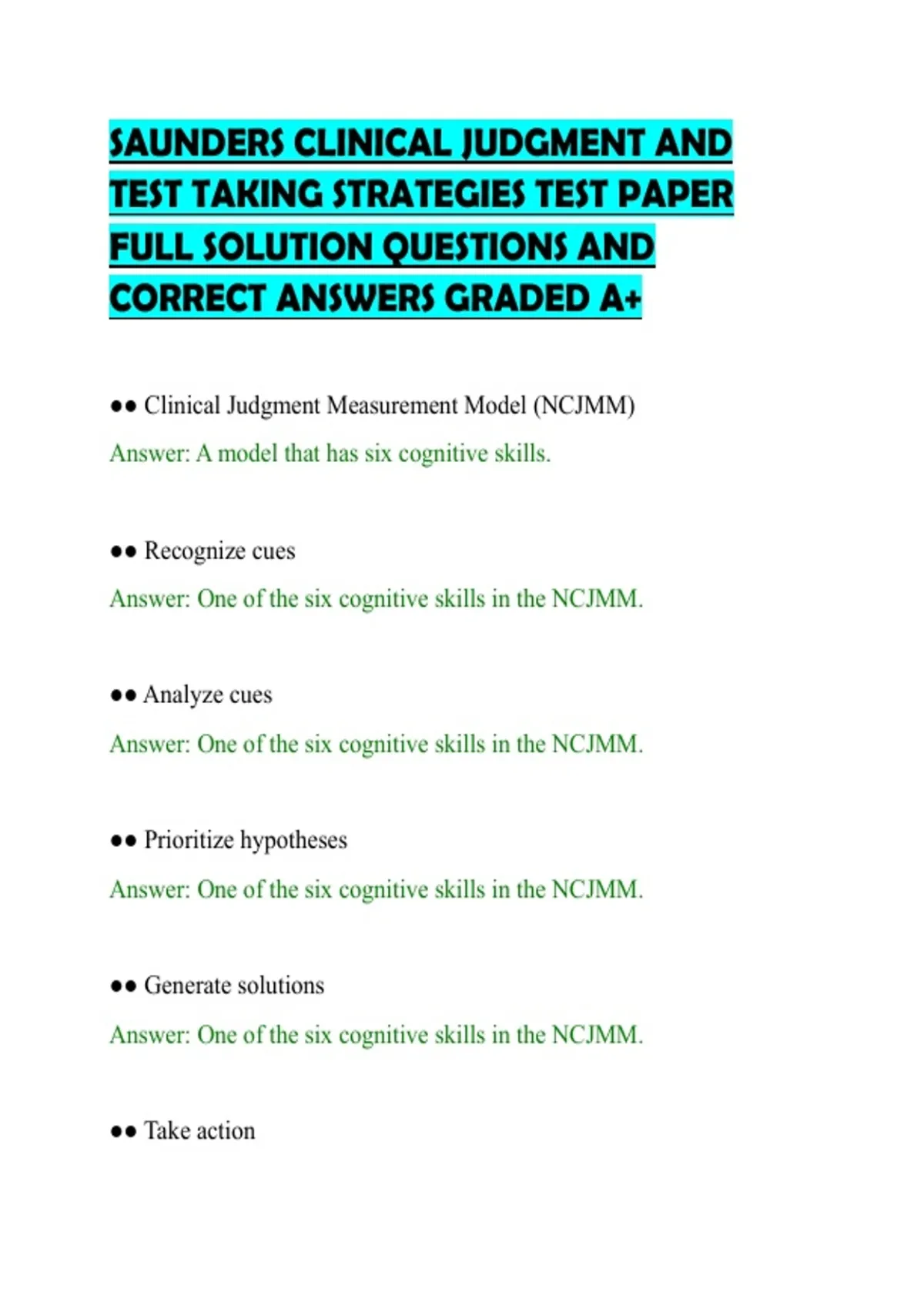 SAUNDERS CLINICAL JUDGMENT AND TEST TAKING STRATEGIES TEST PAPER FULL SOLUTION QUESTIONS AND CORRECT ANSWERS GRADED A+

•• Clinical Judgment Measurement Model (NCJMM)

Answer: A model that has six cognitive skills.

•• Recognize cues

Answer: One of the six cognitive skills in the NCJMM.

•• Analyze cues

Answer: One of the six cognitive skills in the NCJMM.

•• Prioritize hypotheses

Answer: One of the six cognitive skills in the NCJMM.

•• Generate solutions

Answer: One of the six cognitive skills in the NCJMM.

•• Take action